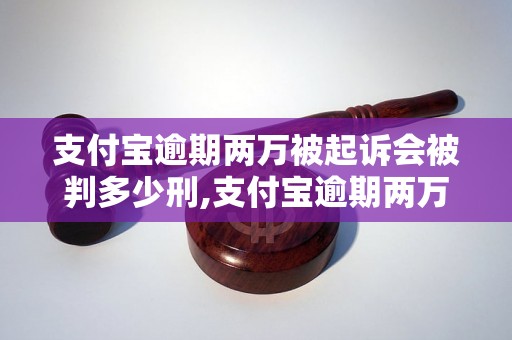 支付宝逾期两万被起诉会被判多少刑,支付宝逾期两万